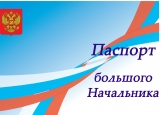 Паспорт

большого Начальника